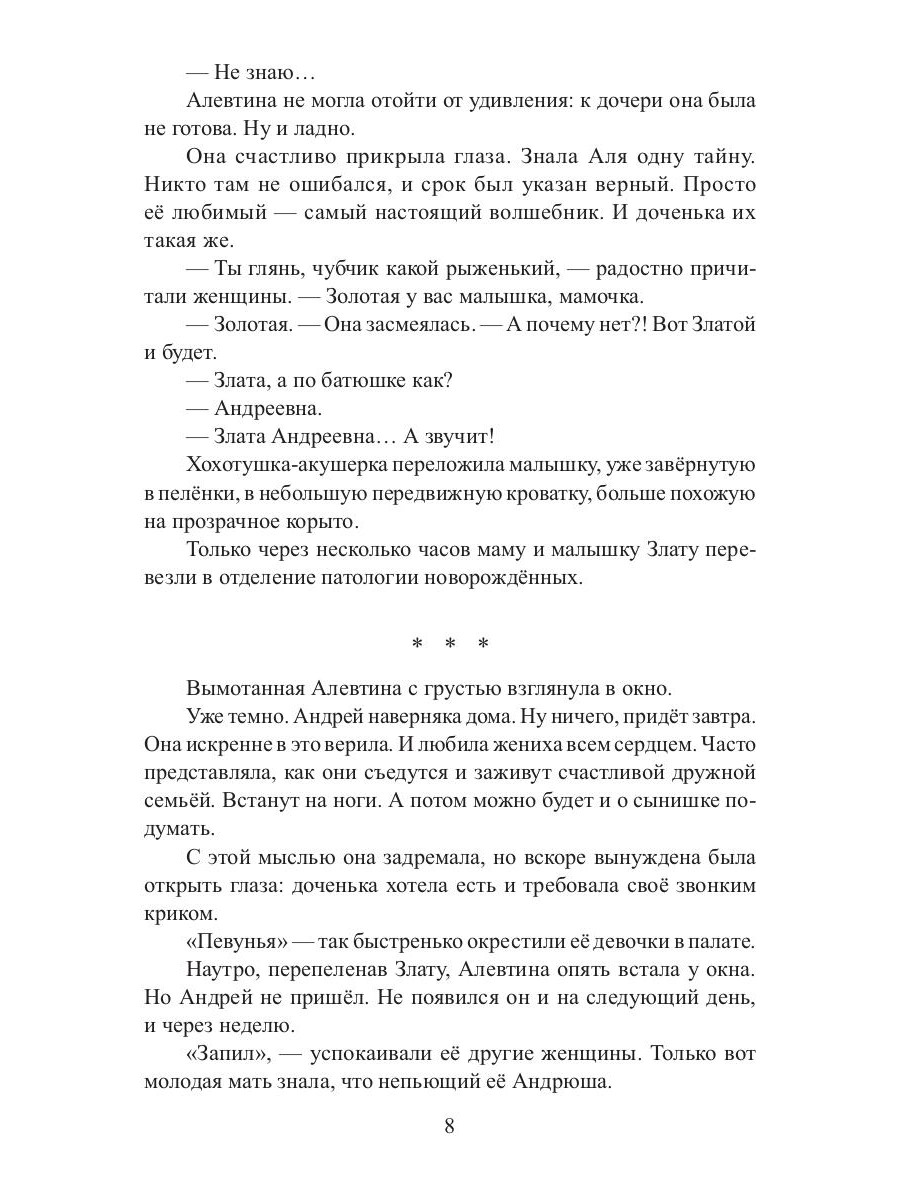 — Не знаю…

Алевтина не могла отойти от удивления: к дочери она была не готова. Ну и ладно.

Она счастливо прикрыла глаза. Знала Аля одну тайну. Никто там не ошибался, и срок был указан верный. Просто её любимый — самый настоящий волшебник. И доченька их такая же.

— Ты глянь, чубчик какой рыженький, — радостно причитали женщины. — Золотая у вас малышка, мамочка.

— Золотая. — Она засмеялась. — А почему нет?! Вот Златой и будет.

— Злата, а по батюшке как?

— Андреевна.

— Злата Андреевна… А звучит!

Хохотушка-акушерка переложила малышку, уже завёрнутую в пелёнки, в небольшую передвижную кроватку, больше похожую на прозрачное корыто.

Только через несколько часов маму и малышку Злату перевезли в отделение патологии новорождённых.

* * *

Вымотанная Алевтина с грустью взглянула в окно.

Уже темно. Андрей наверняка дома. Ну ничего, придёт завтра. Она искренне в это верила. И любила жениха всем сердцем. Часто представляла, как они съедутся и заживут счастливой дружной семьёй. Встанут на ноги. А потом можно будет и о сынишке подумать.

С этой мыслью она задремала, но вскоре вынуждена была открыть глаза: доченька хотела есть и требовала своё звонким криком.

«Певунья» — так быстренько окрестили её девочки в палате.

Наутро, перепеленав Злату, Алевтина опять встала у окна. Но Андрей не пришёл. Не появился он и на следующий день, и через неделю.

«Запил», — успокаивали её другие женщины. Только вот молодая мать знала, что непьющий её Андрюша.

8